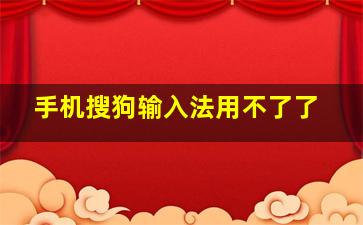 手机搜狗输入法用不了了